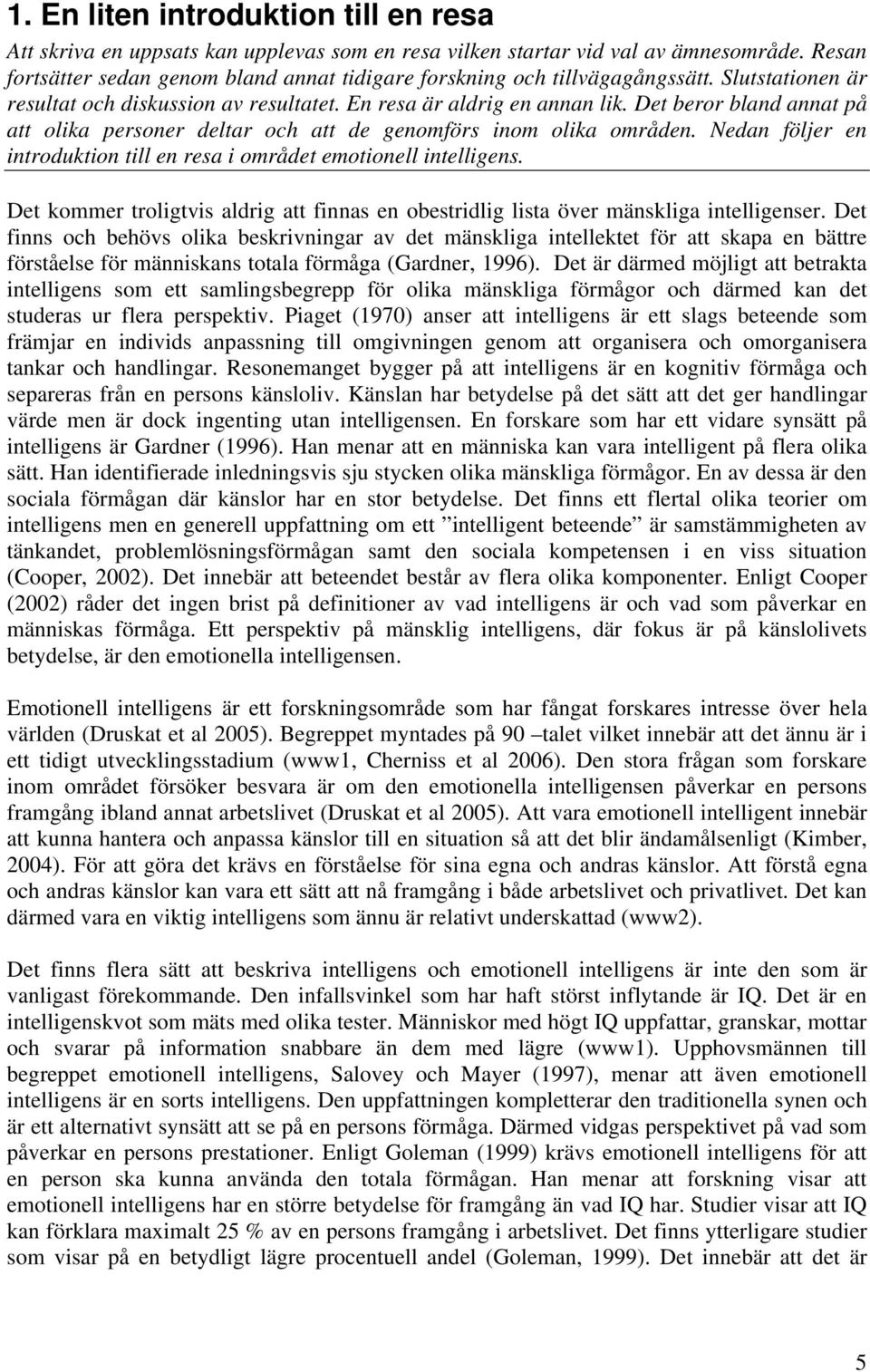 1. En liten introduktion till en resa

Att skriva en uppsats kan upplevas som en resa vilken startar vid val av ämnesområde. Resan fortsätter sedan genom bland annat tidigare forskning och tillvägagångssätt. Slutstationen är resultat och diskussion av resultatet. En resa är aldrig en annan lik. Det beror bland annat på att olika personer deltar och att de genomförs inom olika områden. Nedan följer en introduktion till en resa i området emotionell intelligens.

Det kommer troligtvis aldrig att finnas en obestridlig lista över mänskliga intelligenser. Det finns och behövs olika beskrivningar av det mänskliga intellektet för att skapa en bättre förståelse för människans totala förmåga (Gardner, 1996). Det är därmed möjligt att betrakta intelligens som ett samlingsbegrepp för olika mänskliga förmågor och därmed kan det studeras ur flera perspektiv. Piaget (1970) anser att intelligens är ett slags beteende som främjar en individs anpassning till omgivningen genom att organisera och omorganisera tankar och handlingar. Resonemanget bygger på att intelligens är en kognitiv förmåga och separeras från en persons känsloliv. Känslan har betydelse på det sätt att det ger handlingar värde men är dock ingenting utan intelligensen. En forskare som har ett vidare synsätt på intelligens är Gardner (1996). Han menar att en människa kan vara intelligent på flera olika sätt. Han identifierade inledningsvis sju stycken olika mänskliga förmågor. En av dessa är den sociala förmågan där känslor har en stor betydelse. Det finns ett flertal olika teorier om intelligens men en generell uppfattning om ett ”intelligent beteende” är samstämmigheten av tänkandet, problemlösningsförmågan samt den sociala kompetensen i en viss situation (Cooper, 2002). Det innebär att beteendet består av flera olika komponenter. Enligt Cooper (2002) råder det ingen brist på definitioner av vad intelligens är och vad som påverkar en människas förmåga. Ett perspektiv på mänsklig intelligens, där fokus är på känslolivets betydelse, är den emotionella intelligensen.

Emotionell intelligens är ett forskningsområde som har fångat forskares intresse över hela världen (Druskat et al 2005). Begreppet myntades på 90 –talet vilket innebär att det ännu är i ett tidigt utvecklingsstadium (www1, Cherniss et al 2006). Den stora frågan som forskare inom området försöker besvara är om den emotionella intelligensen påverkar en persons framgång ibland annat arbetslivet (Druskat et al 2005). Att vara emotionell intelligent innebär att kunna hantera och anpassa känslor till en situation så att det blir ändamålsenligt (Kimber, 2004). För att göra det krävs en förståelse för sina egna och andras känslor. Att förstå egna och andras känslor kan vara ett sätt att nå framgång i både arbetslivet och privatlivet. Det kan därmed vara en viktig intelligens som ännu är relativt underskattad (www2).

Det finns flera sätt att beskriva intelligens och emotionell intelligens är inte den som är vanligast förekommande. Den infallsvinkel som har haft störst inflytande är IQ. Det är en intelligenskvot som mäts med olika tester. Människor med högt IQ uppfattar, granskar, mottar och svarar på information snabbare än dem med lägre (www1). Upphovsmännen till begreppet emotionell intelligens, Salovey och Mayer (1997), menar att även emotionell intelligens är en sorts intelligens. Den uppfattningen kompletterar den traditionella synen och är ett alternativt synsätt att se på en persons förmåga. Därmed vidgas perspektivet på vad som påverkar en persons prestationer. Enligt Goleman (1999) krävs emotionell intelligens för att en person ska kunna använda den totala förmågan. Han menar att forskning visar att emotionell intelligens har en större betydelse för framgång än vad IQ har. Studier visar att IQ kan förklara maximalt 25 % av en persons framgång i arbetslivet. Det finns ytterligare studier som visar på en betydligt lägre procentuell andel (Goleman, 1999). Det innebär att det är

5